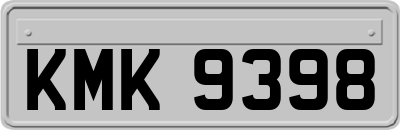 KMK 9398